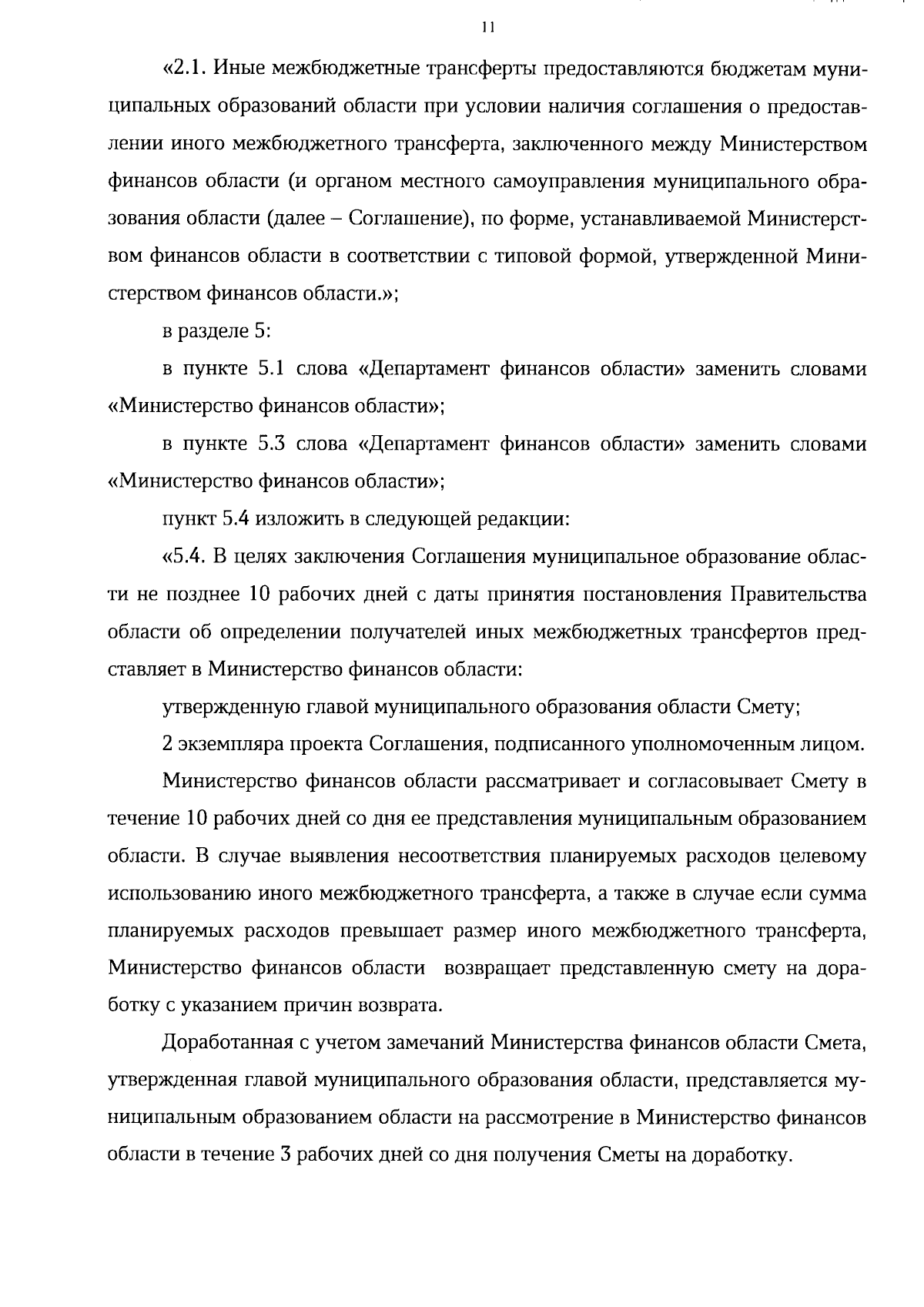 11

«2.1. Иные межбюджетные трансферты предоставляются бюджетам муниципальных образований области при условии наличия соглашения о предоставлении иного межбюджетного трансферта, заключенного между Министерством финансов области (и органом местного самоуправления муниципального образования области (далее – Соглашение), по форме, устанавливаемой Министерством финансов области в соответствии с типовой формой, утвержденной Министерством финансов области.»;

в разделе 5:

в пункте 5.1 слова «Департамент финансов области» заменить словами «Министерство финансов области»;

в пункте 5.3 слова «Департамент финансов области» заменить словами «Министерство финансов области»;

пункт 5.4 изложить в следующей редакции:

«5.4. В целях заключения Соглашения муниципальное образование области не позднее 10 рабочих дней с даты принятия постановления Правительства области об определении получателей иных межбюджетных трансфертов представляет в Министерство финансов области:

утвержденную главой муниципального образования области Смету;

2 экземпляра проекта Соглашения, подписанного уполномоченным лицом.

Министерство финансов области рассматривает и согласовывает Смету в течение 10 рабочих дней со дня ее представления муниципальным образованием области. В случае выявления несоответствия планируемых расходов целевому использованию иного межбюджетного трансферта, а также в случае если сумма планируемых расходов превышает размер иного межбюджетного трансферта, Министерство финансов области возвращает представленную смету на доработку с указанием причин возврата.

Доработанная с учетом замечаний Министерства финансов области Смета, утвержденная главой муниципального образования области, представляется муниципальным образованием области на рассмотрение в Министерство финансов области в течение 3 рабочих дней со дня получения Сметы на доработку.